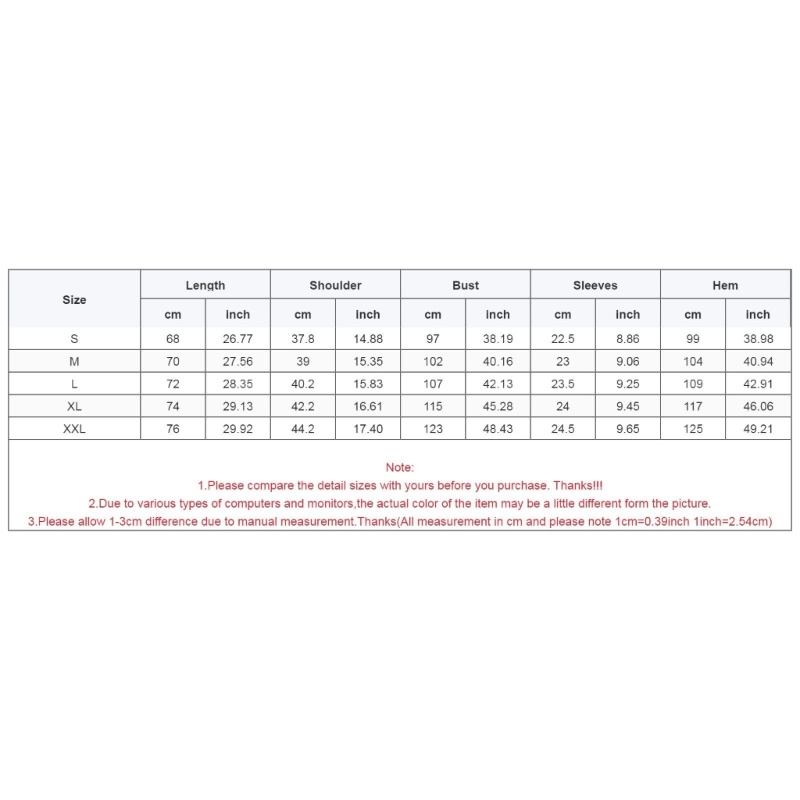 | Size | Length | | Shoulder | | Bust | | Sleeves | | Hem | |
|---|---|---|---|---|---|---|---|---|---|---|
| | cm | inch | cm | inch | cm | inch | cm | inch | cm | inch |
| S | 68 | 26.77 | 37.8 | 14.88 | 97 | 38.19 | 22.5 | 8.86 | 99 | 38.98 |
| M | 70 | 27.56 | 39 | 15.35 | 102 | 40.16 | 23 | 9.06 | 104 | 40.94 |
| L | 72 | 28.35 | 40.2 | 15.83 | 107 | 42.13 | 23.5 | 9.25 | 109 | 42.91 |
| XL | 74 | 29.13 | 42.2 | 16.61 | 115 | 45.28 | 24 | 9.45 | 117 | 46.06 |
| XXL | 76 | 29.92 | 44.2 | 17.40 | 123 | 48.43 | 24.5 | 9.65 | 125 | 49.21 |

Note:
1.Please compare the detail sizes with yours before you purchase. Thanks!!!
2.Due to various types of computers and monitors,the actual color of the item may be a little different form the picture.
3.Please allow 1-3cm difference due to manual measurement.Thanks(All measurement in cm and please note 1cm=0.39inch 1inch=2.54cm)